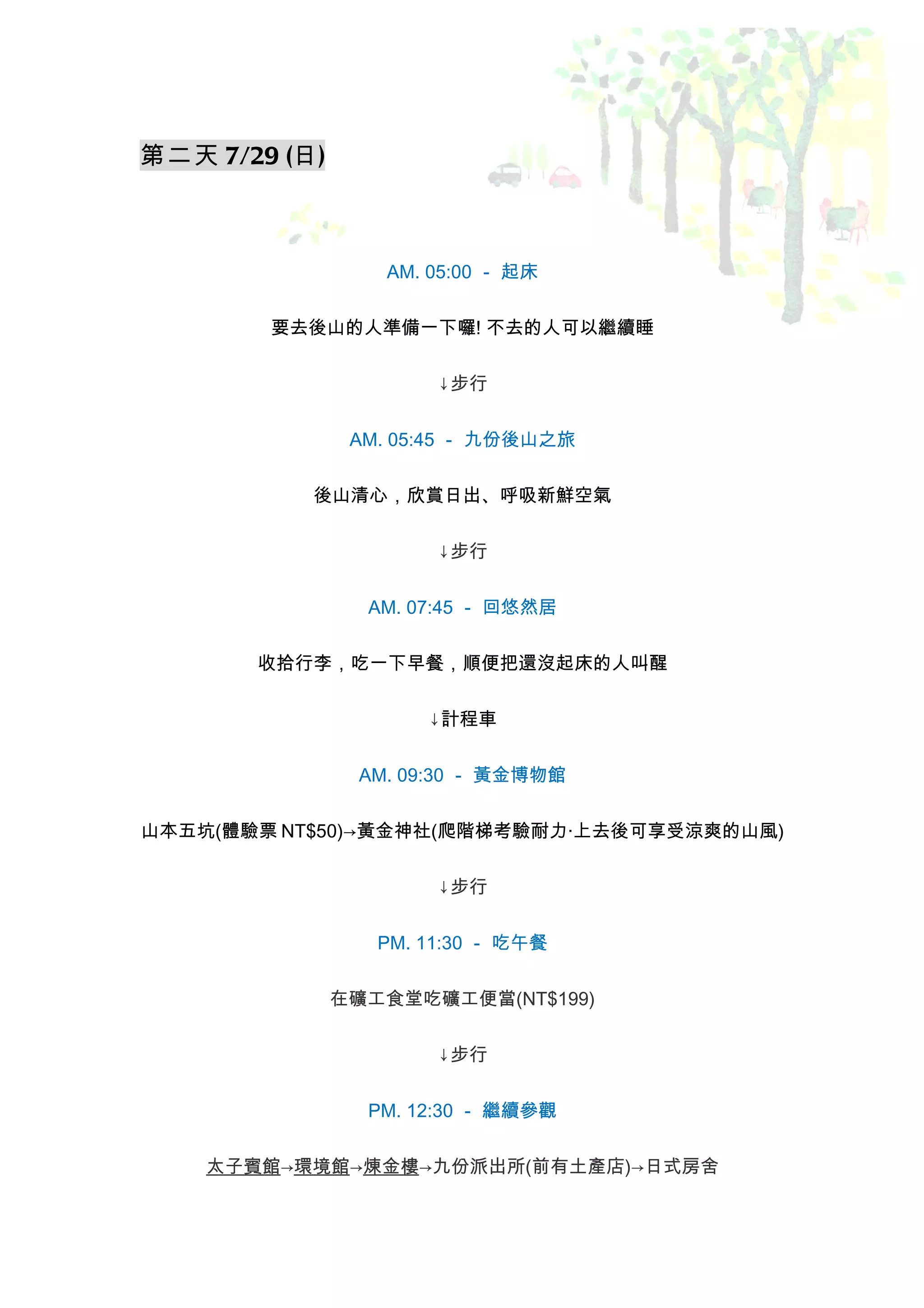 第二天 7/29 (日)

AM. 05:00 - 起床

要去後山的人準備一下囉! 不去的人可以繼續睡

↓步行

AM. 05:45 - 九份後山之旅

後山清心，欣賞日出、呼吸新鮮空氣

↓步行

AM. 07:45 - 回悠然居

收拾行李，吃一下早餐，順便把還沒起床的人叫醒

↓計程車

AM. 09:30 - 黃金博物館

山本五坑(體驗票 NT$50)→黃金神社(爬階梯考驗耐力·上去後可享受涼爽的山風)

↓步行

PM. 11:30 - 吃午餐

在礦工食堂吃礦工便當(NT$199)

↓步行

PM. 12:30 - 繼續參觀

太子賓館→環境館→煉金樓→九份派出所(前有土產店)→日式房舍